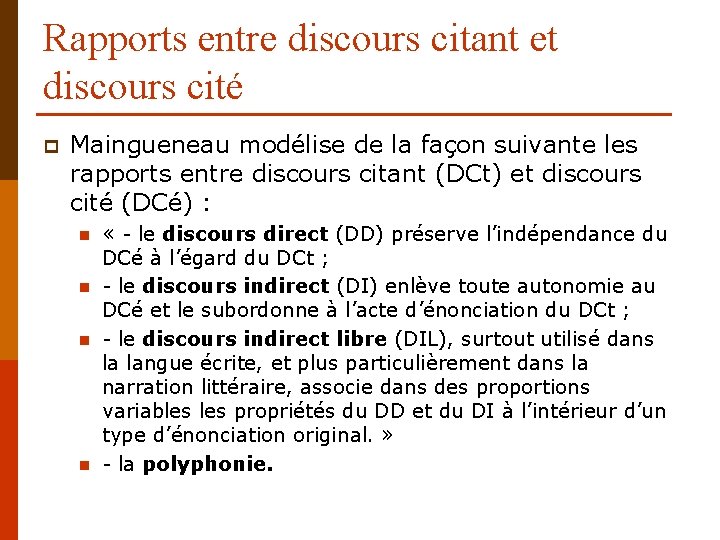 Rapports entre discours citant et discours cité

Maingueneau modélise de la façon suivante les rapports entre discours citant (DCt) et discours cité (DCé) :

« - le discours direct (DD) préserve l'indépendance du DCé à l'égard du DCt ;

- le discours indirect (DI) enlève toute autonomie au DCé et le subordonne à l'acte d'énonciation du DCt ;

- le discours indirect libre (DIL), surtout utilisé dans la langue écrite, et plus particulièrement dans la narration littéraire, associe dans des proportions variables les propriétés du DD et du DI à l'intérieur d'un type d'énonciation original. »

- la polyphonie.